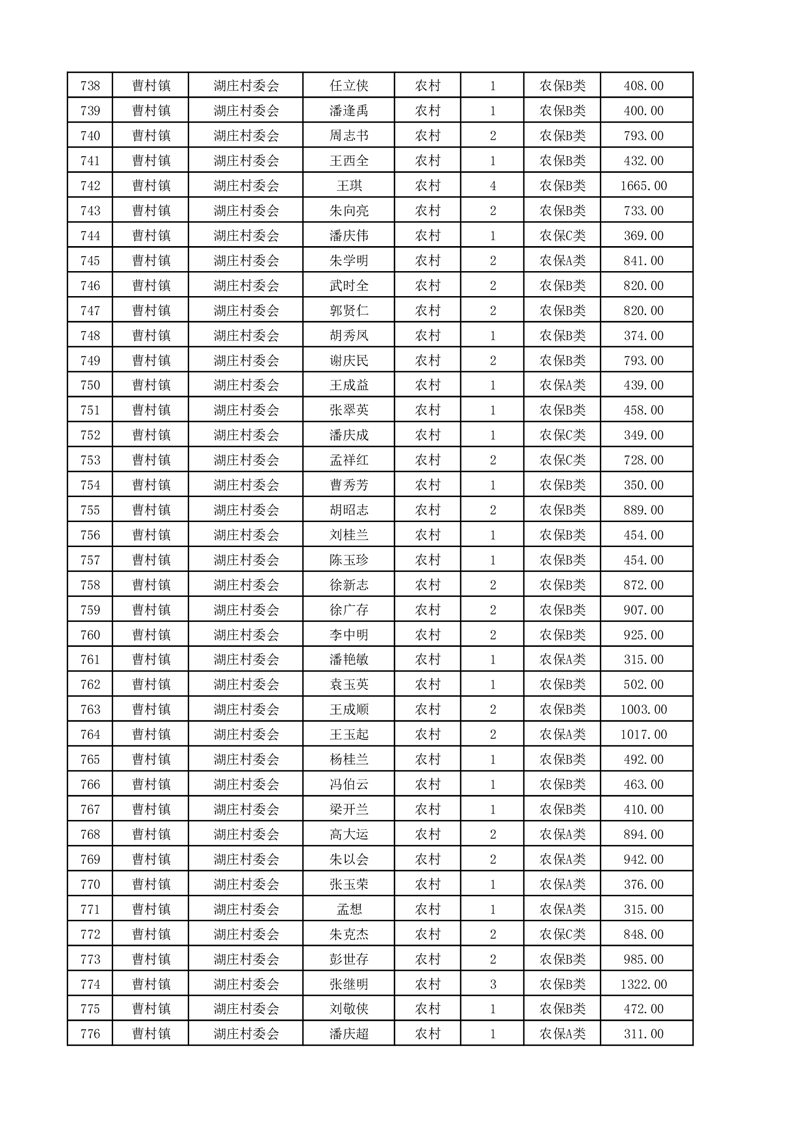 | 738 | 曹村镇 | 湖庄村委会 | 任立侠 | 农村 | 1 | 农保B类 | 408.00 |
|---|---|---|---|---|---|---|---|
| 739 | 曹村镇 | 湖庄村委会 | 潘逢禹 | 农村 | 1 | 农保B类 | 400.00 |
| 740 | 曹村镇 | 湖庄村委会 | 周志书 | 农村 | 2 | 农保B类 | 793.00 |
| 741 | 曹村镇 | 湖庄村委会 | 王西全 | 农村 | 1 | 农保B类 | 432.00 |
| 742 | 曹村镇 | 湖庄村委会 | 王琪 | 农村 | 4 | 农保B类 | 1665.00 |
| 743 | 曹村镇 | 湖庄村委会 | 朱向亮 | 农村 | 2 | 农保B类 | 733.00 |
| 744 | 曹村镇 | 湖庄村委会 | 潘庆伟 | 农村 | 1 | 农保C类 | 369.00 |
| 745 | 曹村镇 | 湖庄村委会 | 朱学明 | 农村 | 2 | 农保A类 | 841.00 |
| 746 | 曹村镇 | 湖庄村委会 | 武时全 | 农村 | 2 | 农保B类 | 820.00 |
| 747 | 曹村镇 | 湖庄村委会 | 郭贤仁 | 农村 | 2 | 农保B类 | 820.00 |
| 748 | 曹村镇 | 湖庄村委会 | 胡秀凤 | 农村 | 1 | 农保B类 | 374.00 |
| 749 | 曹村镇 | 湖庄村委会 | 谢庆民 | 农村 | 2 | 农保B类 | 793.00 |
| 750 | 曹村镇 | 湖庄村委会 | 王成益 | 农村 | 1 | 农保A类 | 439.00 |
| 751 | 曹村镇 | 湖庄村委会 | 张翠英 | 农村 | 1 | 农保B类 | 458.00 |
| 752 | 曹村镇 | 湖庄村委会 | 潘庆成 | 农村 | 1 | 农保C类 | 349.00 |
| 753 | 曹村镇 | 湖庄村委会 | 孟祥红 | 农村 | 2 | 农保C类 | 728.00 |
| 754 | 曹村镇 | 湖庄村委会 | 曹秀芳 | 农村 | 1 | 农保B类 | 350.00 |
| 755 | 曹村镇 | 湖庄村委会 | 胡昭志 | 农村 | 2 | 农保B类 | 889.00 |
| 756 | 曹村镇 | 湖庄村委会 | 刘桂兰 | 农村 | 1 | 农保B类 | 454.00 |
| 757 | 曹村镇 | 湖庄村委会 | 陈玉珍 | 农村 | 1 | 农保B类 | 454.00 |
| 758 | 曹村镇 | 湖庄村委会 | 徐新志 | 农村 | 2 | 农保B类 | 872.00 |
| 759 | 曹村镇 | 湖庄村委会 | 徐广存 | 农村 | 2 | 农保B类 | 907.00 |
| 760 | 曹村镇 | 湖庄村委会 | 李中明 | 农村 | 2 | 农保B类 | 925.00 |
| 761 | 曹村镇 | 湖庄村委会 | 潘艳敏 | 农村 | 1 | 农保A类 | 315.00 |
| 762 | 曹村镇 | 湖庄村委会 | 袁玉英 | 农村 | 1 | 农保B类 | 502.00 |
| 763 | 曹村镇 | 湖庄村委会 | 王成顺 | 农村 | 2 | 农保B类 | 1003.00 |
| 764 | 曹村镇 | 湖庄村委会 | 王玉起 | 农村 | 2 | 农保A类 | 1017.00 |
| 765 | 曹村镇 | 湖庄村委会 | 杨桂兰 | 农村 | 1 | 农保B类 | 492.00 |
| 766 | 曹村镇 | 湖庄村委会 | 冯伯云 | 农村 | 1 | 农保B类 | 463.00 |
| 767 | 曹村镇 | 湖庄村委会 | 梁开兰 | 农村 | 1 | 农保B类 | 410.00 |
| 768 | 曹村镇 | 湖庄村委会 | 高大运 | 农村 | 2 | 农保A类 | 894.00 |
| 769 | 曹村镇 | 湖庄村委会 | 朱以会 | 农村 | 2 | 农保A类 | 942.00 |
| 770 | 曹村镇 | 湖庄村委会 | 张玉荣 | 农村 | 1 | 农保A类 | 376.00 |
| 771 | 曹村镇 | 湖庄村委会 | 孟想 | 农村 | 1 | 农保A类 | 315.00 |
| 772 | 曹村镇 | 湖庄村委会 | 朱克杰 | 农村 | 2 | 农保C类 | 848.00 |
| 773 | 曹村镇 | 湖庄村委会 | 彭世存 | 农村 | 2 | 农保B类 | 985.00 |
| 774 | 曹村镇 | 湖庄村委会 | 张继明 | 农村 | 3 | 农保B类 | 1322.00 |
| 775 | 曹村镇 | 湖庄村委会 | 刘敬侠 | 农村 | 1 | 农保B类 | 472.00 |
| 776 | 曹村镇 | 湖庄村委会 | 潘庆超 | 农村 | 1 | 农保A类 | 311.00 |